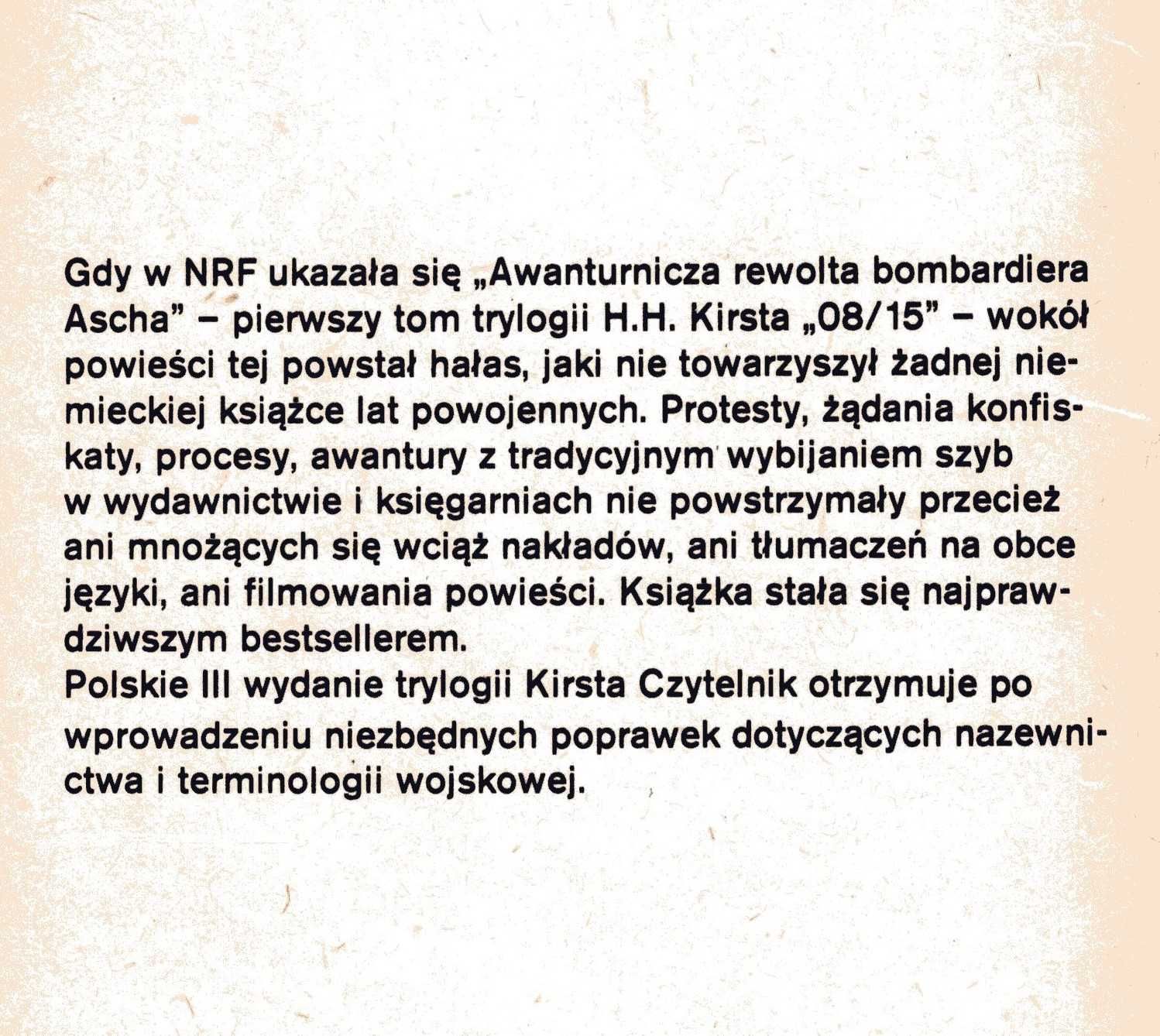 Gdy w NRF ukazała się „Awanturnicza rewolta bombardiera Ascha" – pierwszy tom trylogii H.H. Kirsta „08/15" – wokół powieści tej powstał hałas, jaki nie towarzyszył żadnej niemieckiej książce lat powojennych. Protesty, żądania konfiskaty, procesy, awantury z tradycyjnym wybijaniem szyb w wydawnictwie i księgarniach nie powstrzymały przecież ani mnożących się wciąż nakładów, ani tłumaczeń na obce języki, ani filmowania powieści. Książka stała się najprawdziwszym bestsellerem.
Polskie III wydanie trylogii Kirsta Czytelnik otrzymuje po wprowadzeniu niezbędnych poprawek dotyczących nazewnictwa i terminologii wojskowej.